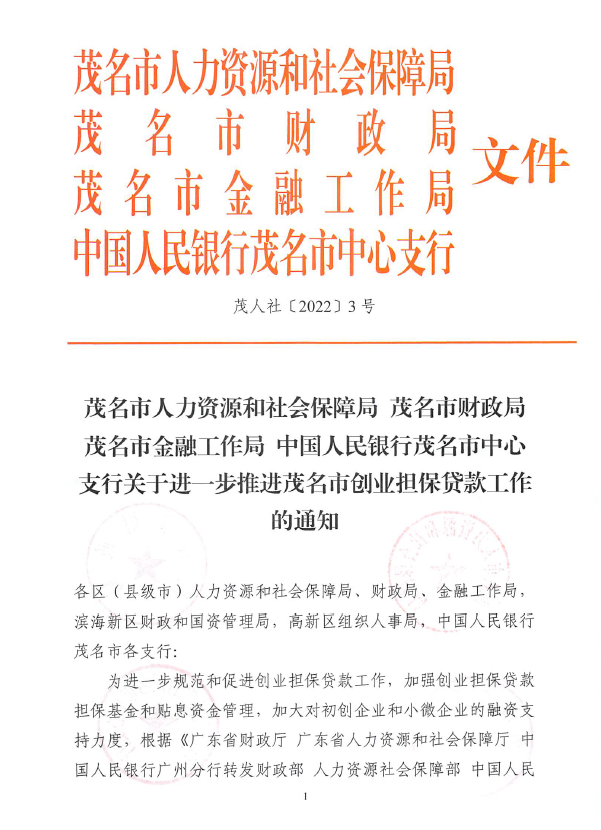 茂名市人力资源和社会保障局
茂名市财政局
茂名市金融工作局
中国人民银行茂名市中心支行
文件

茂人社〔2022〕3号

茂名市人力资源和社会保障局 茂名市财政局 茂名市金融工作局 中国人民银行茂名市中心支行关于进一步推进茂名市创业担保贷款工作的通知

各区（县级市）人力资源和社会保障局、财政局、金融工作局，滨海新区财政和国资管理局，高新区组织人事局，中国人民银行茂名市各支行：

为进一步规范和促进创业担保贷款工作，加强创业担保贷款担保基金和贴息资金管理，加大对初创企业和小微企业的融资支持力度，根据《广东省财政厅 广东省人力资源和社会保障厅 中国人民银行广州分行转发财政部 人力资源社会保障部 中国人民

1